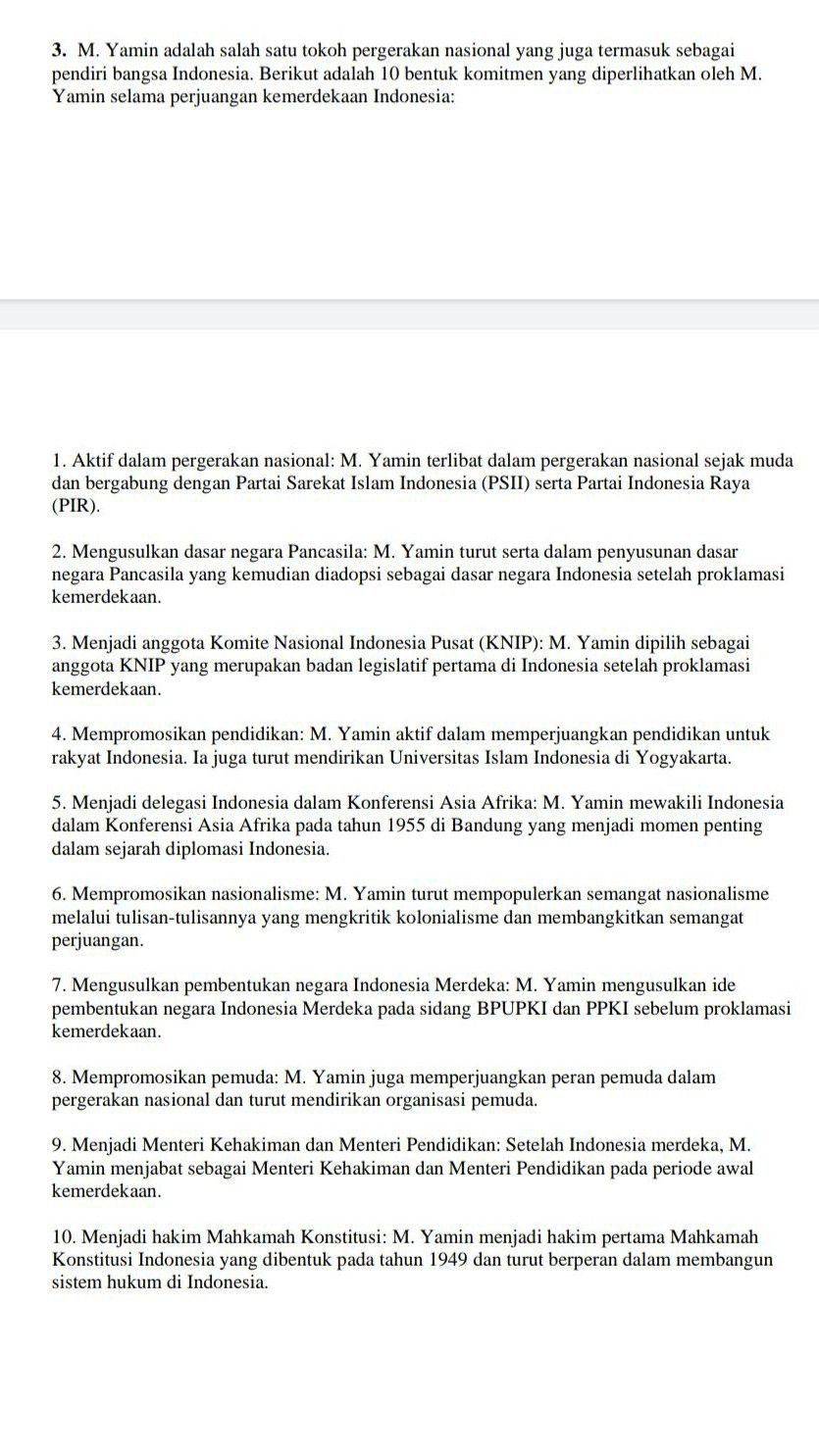 3. M. Yamin adalah salah satu tokoh pergerakan nasional yang juga termasuk sebagai pendiri bangsa Indonesia. Berikut adalah 10 bentuk komitmen yang diperlihatkan oleh M. Yamin selama perjuangan kemerdekaan Indonesia:

1. Aktif dalam pergerakan nasional: M. Yamin terlibat dalam pergerakan nasional sejak muda dan bergabung dengan Partai Sarekat Islam Indonesia (PSII) serta Partai Indonesia Raya (PIR).

2. Mengusulkan dasar negara Pancasila: M. Yamin turut serta dalam penyusunan dasar negara Pancasila yang kemudian diadopsi sebagai dasar negara Indonesia setelah proklamasi kemerdekaan.

3. Menjadi anggota Komite Nasional Indonesia Pusat (KNIP): M. Yamin dipilih sebagai anggota KNIP yang merupakan badan legislatif pertama di Indonesia setelah proklamasi kemerdekaan.

4. Mempromosikan pendidikan: M. Yamin aktif dalam memperjuangkan pendidikan untuk rakyat Indonesia. Ia juga turut mendirikan Universitas Islam Indonesia di Yogyakarta.

5. Menjadi delegasi Indonesia dalam Konferensi Asia Afrika: M. Yamin mewakili Indonesia dalam Konferensi Asia Afrika pada tahun 1955 di Bandung yang menjadi momen penting dalam sejarah diplomasi Indonesia.

6. Mempromosikan nasionalisme: M. Yamin turut mempopulerkan semangat nasionalisme melalui tulisan-tulisannya yang mengkritik kolonialisme dan membangkitkan semangat perjuangan.

7. Mengusulkan pembentukan negara Indonesia Merdeka: M. Yamin mengusulkan ide pembentukan negara Indonesia Merdeka pada sidang BPUPKI dan PPKI sebelum proklamasi kemerdekaan.

8. Mempromosikan pemuda: M. Yamin juga memperjuangkan peran pemuda dalam pergerakan nasional dan turut mendirikan organisasi pemuda.

9. Menjadi Menteri Kehakiman dan Menteri Pendidikan: Setelah Indonesia merdeka, M. Yamin menjabat sebagai Menteri Kehakiman dan Menteri Pendidikan pada periode awal kemerdekaan.

10. Menjadi hakim Mahkamah Konstitusi: M. Yamin menjadi hakim pertama Mahkamah Konstitusi Indonesia yang dibentuk pada tahun 1949 dan turut berperan dalam membangun sistem hukum di Indonesia.